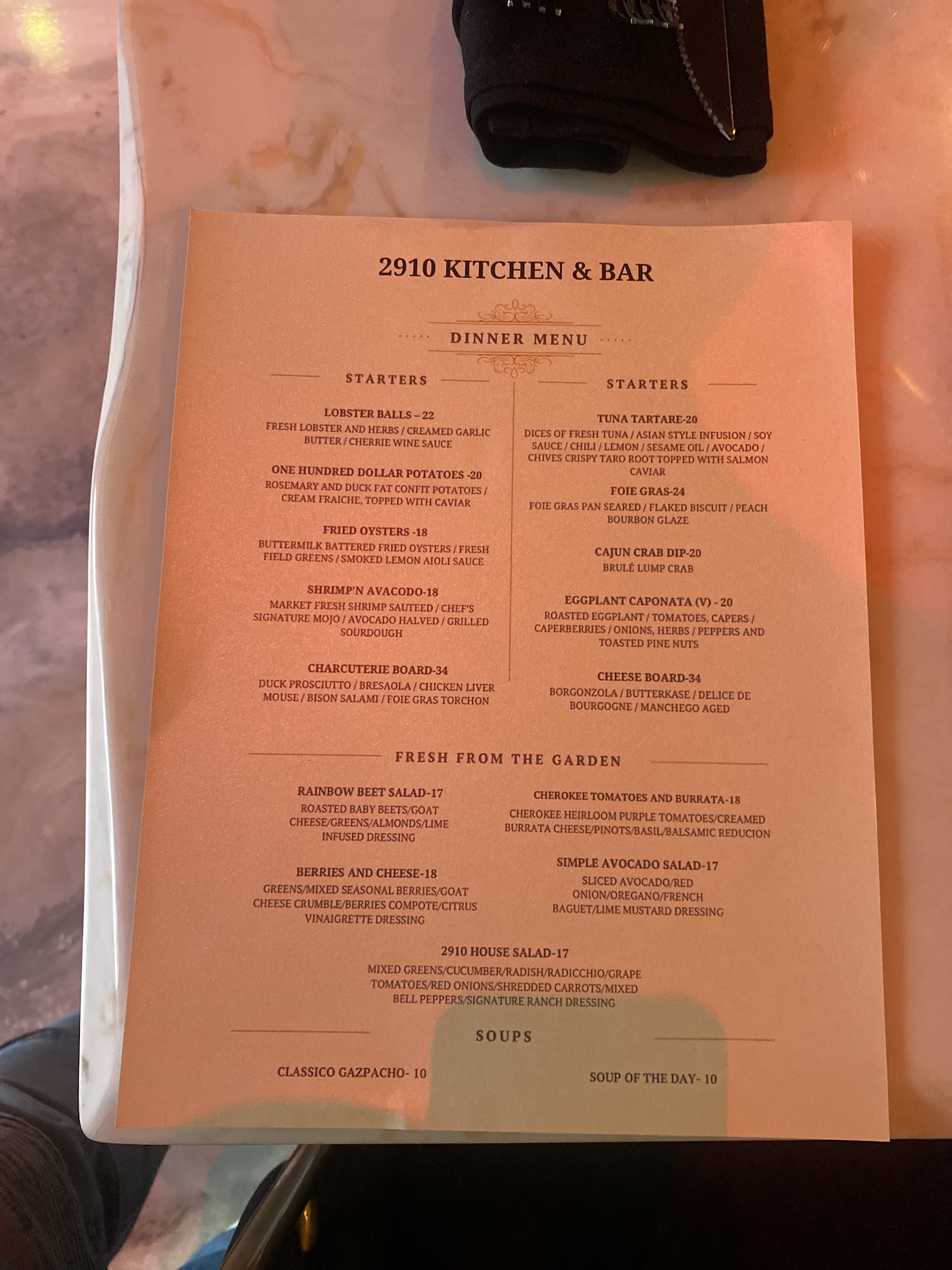 2910 KITCHEN & BAR

DINNER MENU

STARTERS

LOBSTER BALLS – 22
FRESH LOBSTER AND HERBS / CREAMED GARLIC BUTTER / CHERRIE WINE SAUCE

ONE HUNDRED DOLLAR POTATOES -20
ROSEMARY AND DUCK FAT CONFIT POTATOES / CREAM FRAICHE, TOPPED WITH CAVIAR

FRIED OYSTERS -18
BUTTERMILK BATTERED FRIED OYSTERS / FRESH FIELD GREENS / SMOKED LEMON AIOLI SAUCE

SHRIMP'N AVACODO-18
MARKET FRESH SHRIMP SAUTEED / CHEF'S SIGNATURE MOJO / AVOCADO HALVED / GRILLED SOURDOUGH

CHARCUTERIE BOARD-34
DUCK PROSCIUTTO / BRESAOLA / CHICKEN LIVER MOUSE / BISON SALAMI / FOIE GRAS TORCHON

STARTERS

TUNA TARTARE-20
DICES OF FRESH TUNA / ASIAN STYLE INFUSION / SOY SAUCE / CHILI / LEMON / SESAME OIL / AVOCADO / CHIVES CRISPY TARO ROOT TOPPED WITH SALMON CAVIAR

FOIE GRAS-24
FOIE GRAS PAN SEARED / FLAKED BISCUIT / PEACH BOURBON GLAZE

CAJUN CRAB DIP-20
BRULÉ LUMP CRAB

EGGPLANT CAPONATA (V) - 20
ROASTED EGGPLANT / TOMATOES, CAPERS / CAPERBERRIES / ONIONS, HERBS / PEPPERS AND TOASTED PINE NUTS

CHEESE BOARD-34
BORGONZOLA / BUTTERKASE / DELICE DE BOURGOGNE / MANCHEGO AGED

FRESH FROM THE GARDEN

RAINBOW BEET SALAD-17
ROASTED BABY BEETS/GOAT CHEESE/GREENS/ALMONDS/LIME INFUSED DRESSING

BERRIES AND CHEESE-18
GREENS/MIXED SEASONAL BERRIES/GOAT CHEESE CRUMBLE/BERRIES COMPOTE/CITRUS VINAIGRETTE DRESSING

CHEROKEE TOMATOES AND BURRATA-18
CHEROKEE HEIRLOOM PURPLE TOMATOES/CREAMED BURRATA CHEESE/PINOTS/BASIL/BALSAMIC REDUCION

SIMPLE AVOCADO SALAD-17
SLICED AVOCADO/RED ONION/OREGANO/FRENCH BAGUET/LIME MUSTARD DRESSING

2910 HOUSE SALAD-17
MIXED GREENS/CUCUMBER/RADISH/RADICCHIO/GRAPE TOMATOES/RED ONIONS/SHREDDED CARROTS/MIXED BELL PEPPERS/SIGNATURE RANCH DRESSING

SOUPS

CLASSICO GAZPACHO- 10

SOUP OF THE DAY- 10